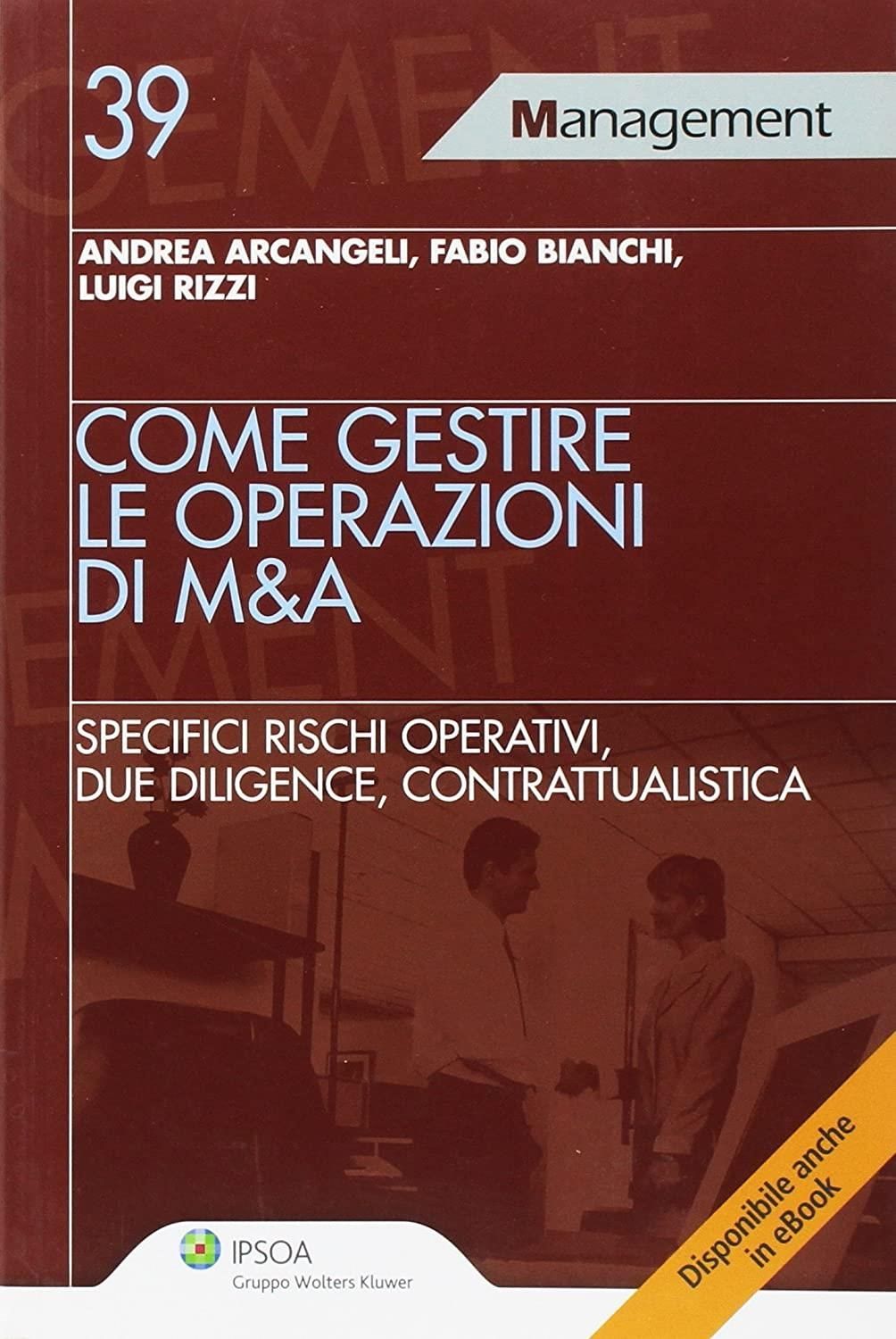 39

Management

ANDREA ARCANGELI, FABIO BIANCHI, LUIGI RIZZI

COME GESTIRE LE OPERAZIONI DI M&A

SPECIFICI RISCHI OPERATIVI, DUE DILIGENCE, CONTRATTUALISTICA

IPSOA
Gruppo Wolters Kluwer

Disponibile anche in eBook